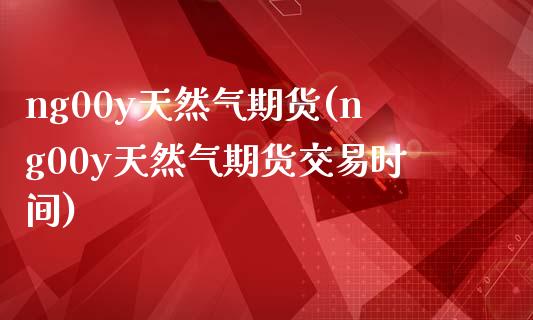 ng00y天然气期货(ng00y天然气期货交易时间)